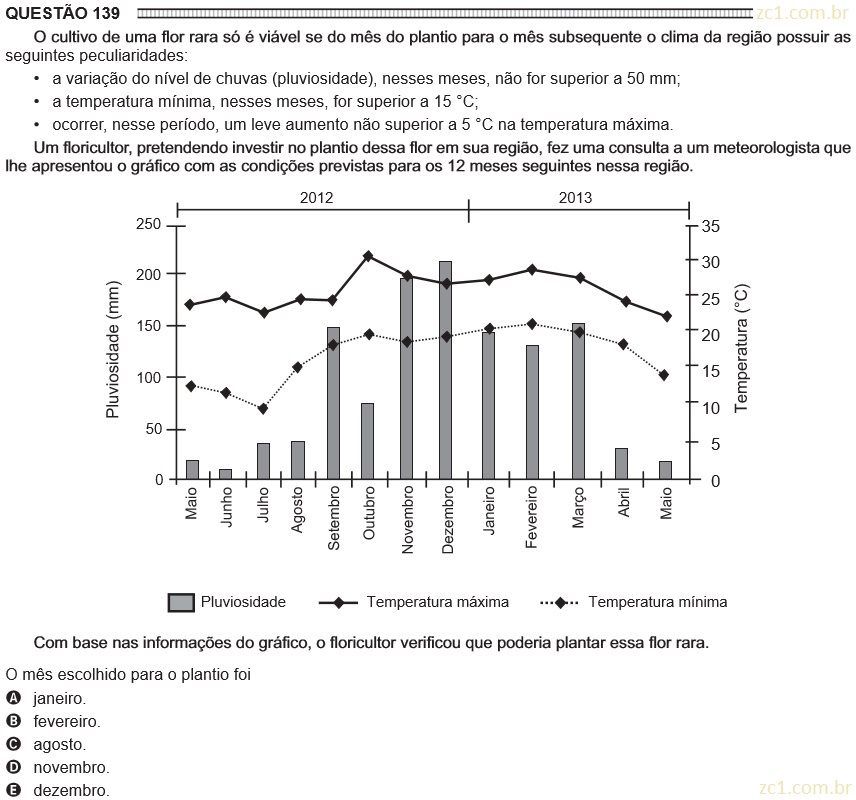 QUESTÃO 139 zc1.com.br

O cultivo de uma flor rara só é viável se do mês do plantio para o mês subsequente o clima da região possuir as seguintes peculiaridades:

• a variação do nível de chuvas (pluviosidade), nesses meses, não for superior a 50 mm;
• a temperatura mínima, nesses meses, for superior a 15 °C;
• ocorrer, nesse período, um leve aumento não superior a 5 °C na temperatura máxima.

Um floricultor, pretendendo investir no plantio dessa flor em sua região, fez uma consulta a um meteorologista que lhe apresentou o gráfico com as condições previstas para os 12 meses seguintes nessa região.

2012 2013

Pluviosidade (mm)
250
200
150
100
50
0

Temperatura (°C)
35
30
25
20
15
10
5
0

Maio Junho Julho Agosto Setembro Outubro Novembro Dezembro Janeiro Fevereiro Março Abril Maio

Pluviosidade Temperatura máxima Temperatura mínima

Com base nas informações do gráfico, o floricultor verificou que poderia plantar essa flor rara.

O mês escolhido para o plantio foi

A janeiro.
B fevereiro.
C agosto.
D novembro.
E dezembro.

zc1.com.br